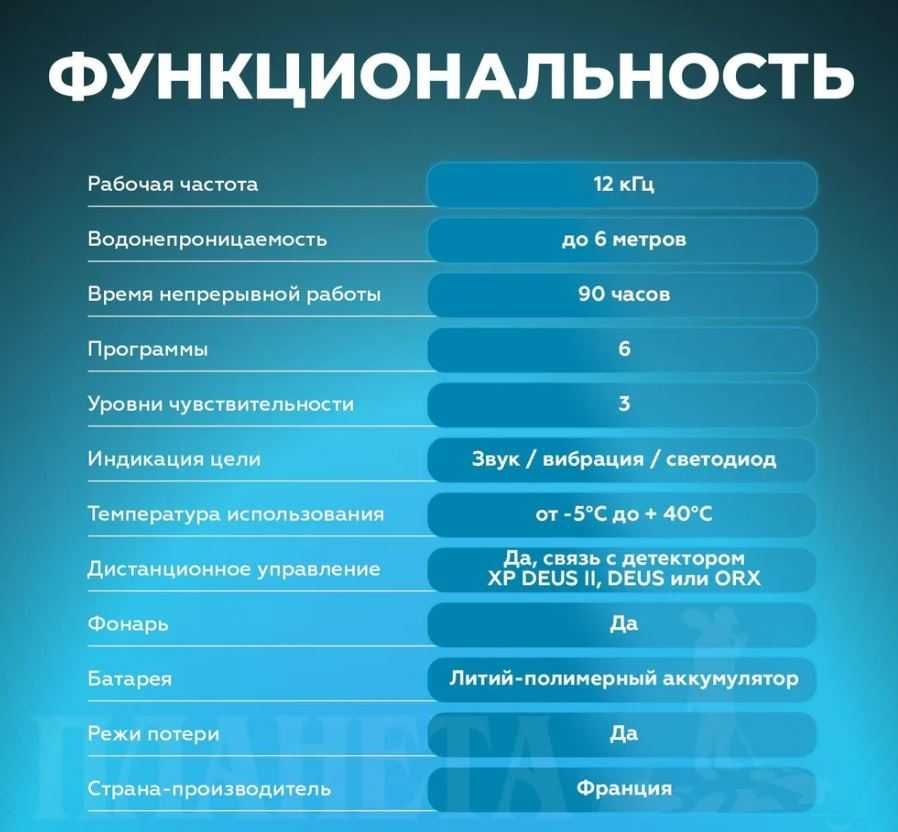 ФУНКЦИОНАЛЬНОСТЬ

| | |
|---|---|
| Рабочая частота | 12 кГц |
| Водонепроницаемость | до 6 метров |
| Время непрерывной работы | 90 часов |
| Программы | 6 |
| Уровни чувствительности | 3 |
| Индикация цели | Звук / вибрация / светодиод |
| Температура использования | от -5°С до + 40°С |
| Дистанционное управление | Да, связь с детектором XP DEUS II, DEUS или ORX |
| Фонарь | Да |
| Батарея | Литий-полимерный аккумулятор |
| Режи потери | Да |
| Страна-производитель | Франция |

ПЛАНЕТА